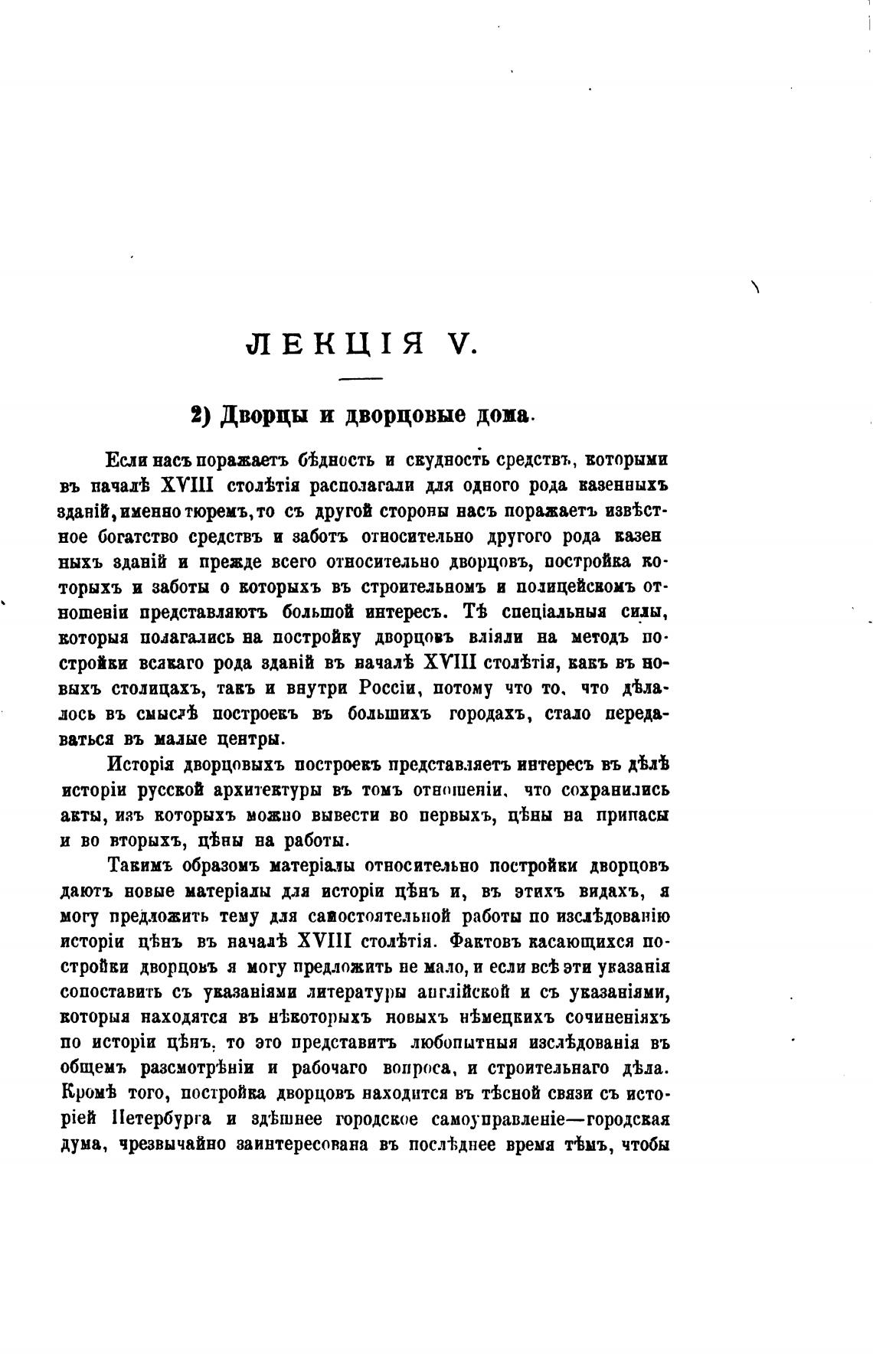 ЛЕКЦІЯ V.

2) Дворцы и дворцовые дома.

Если насъ поражаетъ бѣдность и скудность средствъ, которыми въ началѣ XVIII столѣтія располагали для одного рода казенныхъ зданій, именно тюремъ, то съ другой стороны насъ поражаетъ извѣстное богатство средствъ и заботъ относительно другого рода казенныхъ зданій и прежде всего относительно дворцовъ, постройка которыхъ и заботы о которыхъ въ строительномъ и полицейскомъ отношеніи представляютъ большой интересъ. Тѣ спеціальныя силы, которыя полагались на постройку дворцовъ вліяли на методъ постройки всякаго рода зданій въ началѣ XVIII столѣтія, какъ въ новыхъ столицахъ, такъ и внутри Россіи, потому что то, что дѣлалось въ смыслѣ построекъ въ большихъ городахъ, стало передаваться въ малые центры.

Исторія дворцовыхъ построекъ представляетъ интересъ въ дѣлѣ исторіи русской архитектуры въ томъ отношеніи, что сохранились акты, изъ которыхъ можно вывести во первыхъ, цѣны на припасы и во вторыхъ, цѣны на работы.

Такимъ образомъ матеріалы относительно постройки дворцовъ даютъ новые матеріалы для исторіи цѣнъ и, въ этихъ видахъ, я могу предложить тему для самостоятельной работы по изслѣдованію исторіи цѣнъ въ началѣ XVIII столѣтія. Фактовъ касающихся постройки дворцовъ я могу предложить не мало, и если всѣ эти указанія сопоставить съ указаніями литературы англійской и съ указаніями, которыя находятся въ нѣкоторыхъ новыхъ нѣмецкихъ сочиненіяхъ по исторіи цѣнъ, то это представитъ любопытныя изслѣдованія въ общемъ разсмотрѣніи и рабочаго вопроса, и строительнаго дѣла. Кромѣ того, постройка дворцовъ находится въ тѣсной связи съ исторіей Петербурга и здѣшнее городское самоуправленіе—городская дума, чрезвычайно заинтересована въ послѣднее время тѣмъ, чтобы